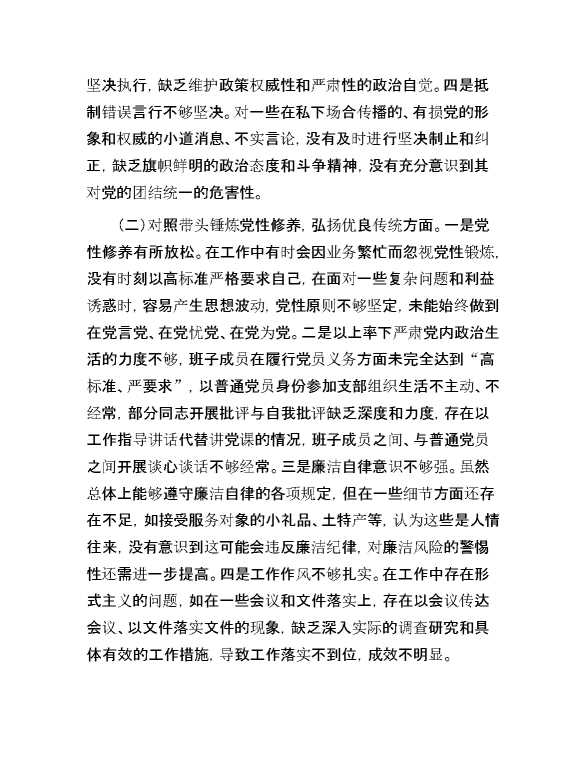 坚决执行，缺乏维护政策权威性和严肃性的政治自觉。四是抵制错误言行不够坚决。对一些在私下场合传播的、有损党的形象和权威的小道消息、不实言论，没有及时进行坚决制止和纠正，缺乏旗帜鲜明的政治态度和斗争精神，没有充分意识到其对党的团结统一的危害性。

（二）对照带头锤炼党性修养，弘扬优良传统方面。一是党性修养有所放松。在工作中有时会因业务繁忙而忽视党性锻炼，没有时刻以高标准严格要求自己，在面对一些复杂问题和利益诱惑时，容易产生思想波动，党性原则不够坚定，未能始终做到在党言党、在党忧党、在党为党。二是以上率下严肃党内政治生活的力度不够，班子成员在履行党员义务方面未完全达到“高标准、严要求”，以普通党员身份参加支部组织生活不主动、不经常，部分同志开展批评与自我批评缺乏深度和力度，存在以工作指导讲话代替讲党课的情况，班子成员之间、与普通党员之间开展谈心谈话不够经常。三是廉洁自律意识不够强。虽然总体上能够遵守廉洁自律的各项规定，但在一些细节方面还存在不足，如接受服务对象的小礼品、土特产等，认为这些是人情往来，没有意识到这可能会违反廉洁纪律，对廉洁风险的警惕性还需进一步提高。四是工作作风不够扎实。在工作中存在形式主义的问题，如在一些会议和文件落实上，存在以会议传达会议、以文件落实文件的现象，缺乏深入实际的调查研究和具体有效的工作措施，导致工作落实不到位，成效不明显。